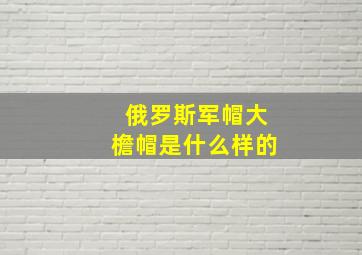 俄罗斯军帽大檐帽是什么样的